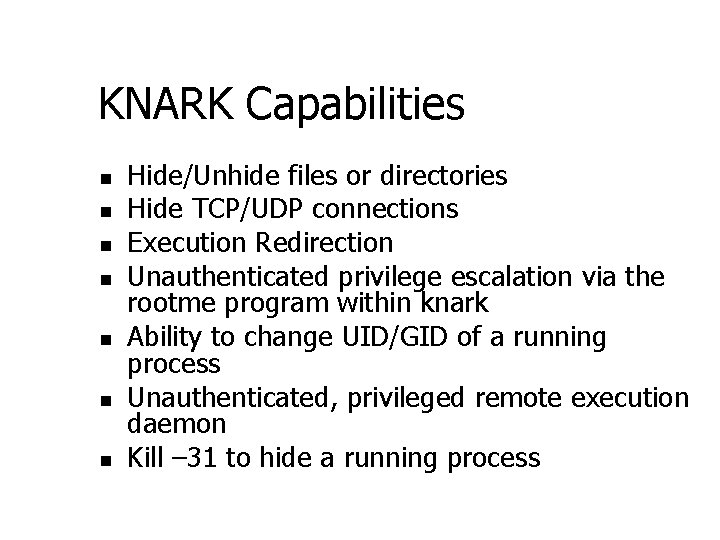 KNARK Capabilities

- Hide/Unhide files or directories
- Hide TCP/UDP connections
- Execution Redirection
- Unauthenticated privilege escalation via the rootme program within knark
- Ability to change UID/GID of a running process
- Unauthenticated, privileged remote execution daemon
- Kill –31 to hide a running process